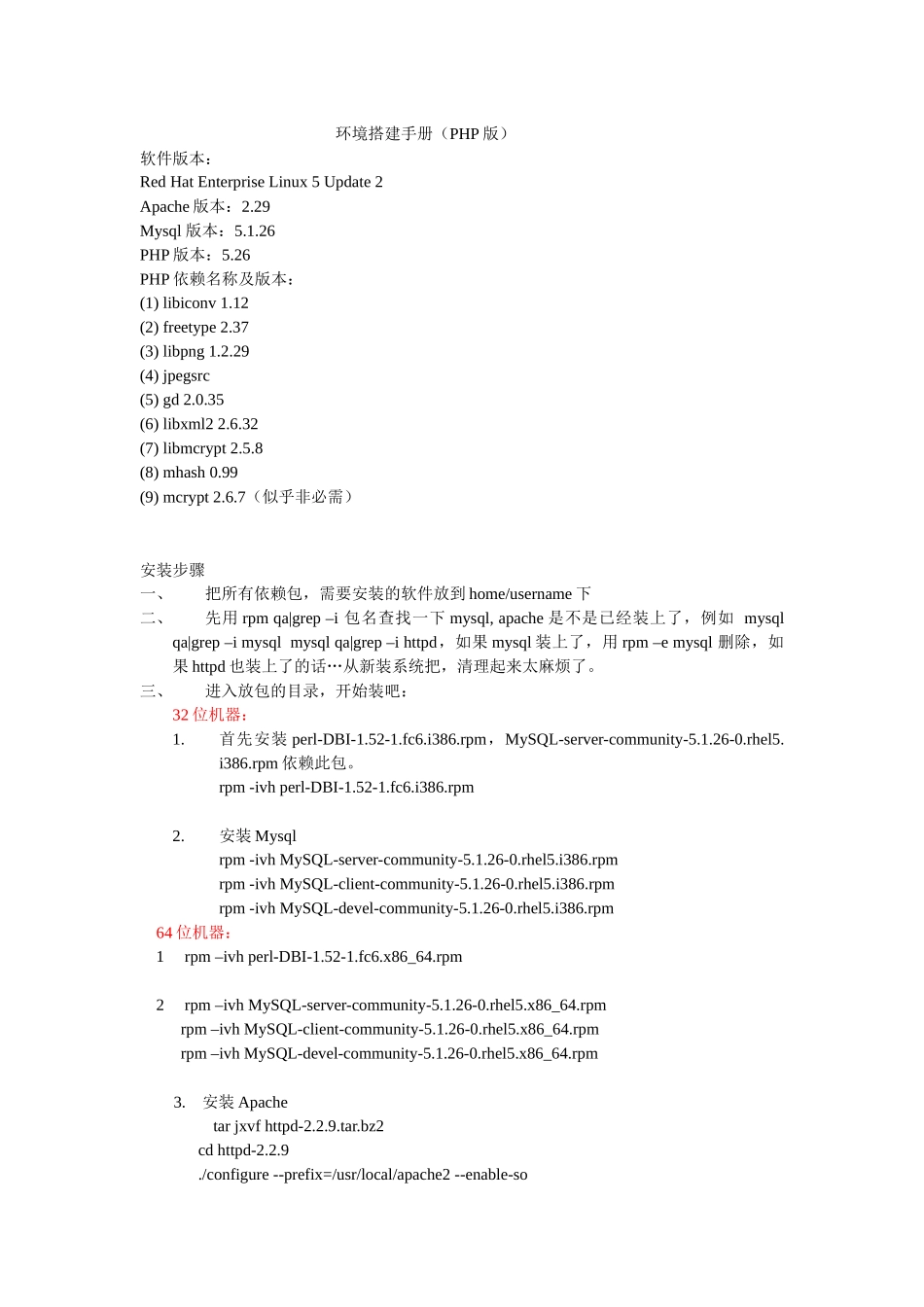 环境搭建手册（PHP 版）
软件版本：
Red Hat Enterprise Linux 5 Update 2
Apache 版本：2.29
Mysql 版本：5.1.26
PHP 版本：5.26
PHP 依赖名称及版本：
(1) libiconv 1.12
(2) freetype 2.37
(3) libpng 1.2.29
(4) jpegsrc
(5) gd 2.0.35
(6) libxml2 2.6.32
(7) libmcrypt 2.5.8
(8) mhash 0.99
(9) mcrypt 2.6.7（似乎非必需）

安装步骤
一、 把所有依赖包，需要安装的软件放到 home/username 下
二、 先用 rpm qa|grep –i 包名查找一下 mysql, apache 是不是已经装上了，例如 mysql qa|grep –i mysql mysql qa|grep –i httpd，如果 mysql 装上了，用 rpm –e mysql 删除，如果 httpd 也装上了的话…从新装系统把，清理起来太麻烦了。
三、 进入放包的目录，开始装吧：
32 位机器：
1. 首先安装 perl-DBI-1.52-1.fc6.i386.rpm，MySQL-server-community-5.1.26-0.rhel5.i386.rpm 依赖此包。
rpm -ivh perl-DBI-1.52-1.fc6.i386.rpm

2. 安装 Mysql
rpm -ivh MySQL-server-community-5.1.26-0.rhel5.i386.rpm
rpm -ivh MySQL-client-community-5.1.26-0.rhel5.i386.rpm
rpm -ivh MySQL-devel-community-5.1.26-0.rhel5.i386.rpm
64 位机器：
1 rpm –ivh perl-DBI-1.52-1.fc6.x86_64.rpm

2 rpm –ivh MySQL-server-community-5.1.26-0.rhel5.x86_64.rpm
rpm –ivh MySQL-client-community-5.1.26-0.rhel5.x86_64.rpm
rpm –ivh MySQL-devel-community-5.1.26-0.rhel5.x86_64.rpm

3. 安装 Apache
tar jxvf httpd-2.2.9.tar.bz2
cd httpd-2.2.9
./configure --prefix=/usr/local/apache2 --enable-so